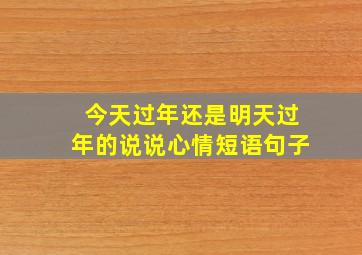 今天过年还是明天过年的说说心情短语句子